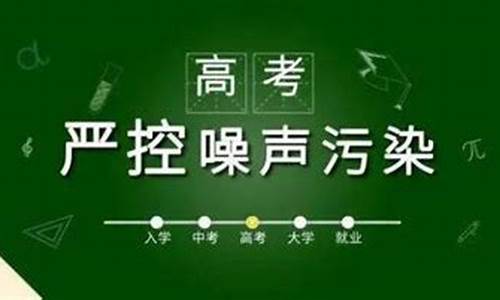 高考
严控噪声污染

入学 中考 高考 大学 就业